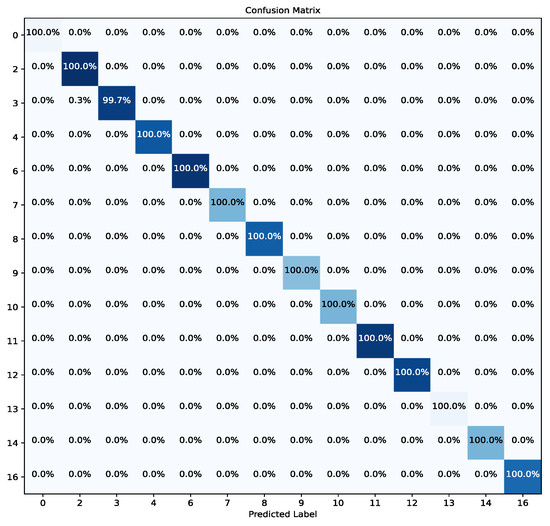 Confusion Matrix

| | 0 | 2 | 3 | 4 | 6 | 7 | 8 | 9 | 10 | 11 | 12 | 13 | 14 | 16 |
|---|---|---|---|---|---|---|---|---|---|---|---|---|---|---|
| 0 | 100.0% | 0.0% | 0.0% | 0.0% | 0.0% | 0.0% | 0.0% | 0.0% | 0.0% | 0.0% | 0.0% | 0.0% | 0.0% | 0.0% |
| 2 | 0.0% | 100.0% | 0.0% | 0.0% | 0.0% | 0.0% | 0.0% | 0.0% | 0.0% | 0.0% | 0.0% | 0.0% | 0.0% | 0.0% |
| 3 | 0.0% | 0.3% | 99.7% | 0.0% | 0.0% | 0.0% | 0.0% | 0.0% | 0.0% | 0.0% | 0.0% | 0.0% | 0.0% | 0.0% |
| 4 | 0.0% | 0.0% | 0.0% | 100.0% | 0.0% | 0.0% | 0.0% | 0.0% | 0.0% | 0.0% | 0.0% | 0.0% | 0.0% | 0.0% |
| 6 | 0.0% | 0.0% | 0.0% | 0.0% | 100.0% | 0.0% | 0.0% | 0.0% | 0.0% | 0.0% | 0.0% | 0.0% | 0.0% | 0.0% |
| 7 | 0.0% | 0.0% | 0.0% | 0.0% | 0.0% | 100.0% | 0.0% | 0.0% | 0.0% | 0.0% | 0.0% | 0.0% | 0.0% | 0.0% |
| 8 | 0.0% | 0.0% | 0.0% | 0.0% | 0.0% | 0.0% | 100.0% | 0.0% | 0.0% | 0.0% | 0.0% | 0.0% | 0.0% | 0.0% |
| 9 | 0.0% | 0.0% | 0.0% | 0.0% | 0.0% | 0.0% | 0.0% | 100.0% | 0.0% | 0.0% | 0.0% | 0.0% | 0.0% | 0.0% |
| 10 | 0.0% | 0.0% | 0.0% | 0.0% | 0.0% | 0.0% | 0.0% | 0.0% | 100.0% | 0.0% | 0.0% | 0.0% | 0.0% | 0.0% |
| 11 | 0.0% | 0.0% | 0.0% | 0.0% | 0.0% | 0.0% | 0.0% | 0.0% | 0.0% | 100.0% | 0.0% | 0.0% | 0.0% | 0.0% |
| 12 | 0.0% | 0.0% | 0.0% | 0.0% | 0.0% | 0.0% | 0.0% | 0.0% | 0.0% | 0.0% | 100.0% | 0.0% | 0.0% | 0.0% |
| 13 | 0.0% | 0.0% | 0.0% | 0.0% | 0.0% | 0.0% | 0.0% | 0.0% | 0.0% | 0.0% | 0.0% | 100.0% | 0.0% | 0.0% |
| 14 | 0.0% | 0.0% | 0.0% | 0.0% | 0.0% | 0.0% | 0.0% | 0.0% | 0.0% | 0.0% | 0.0% | 0.0% | 100.0% | 0.0% |
| 16 | 0.0% | 0.0% | 0.0% | 0.0% | 0.0% | 0.0% | 0.0% | 0.0% | 0.0% | 0.0% | 0.0% | 0.0% | 0.0% | 100.0% |

Predicted Label